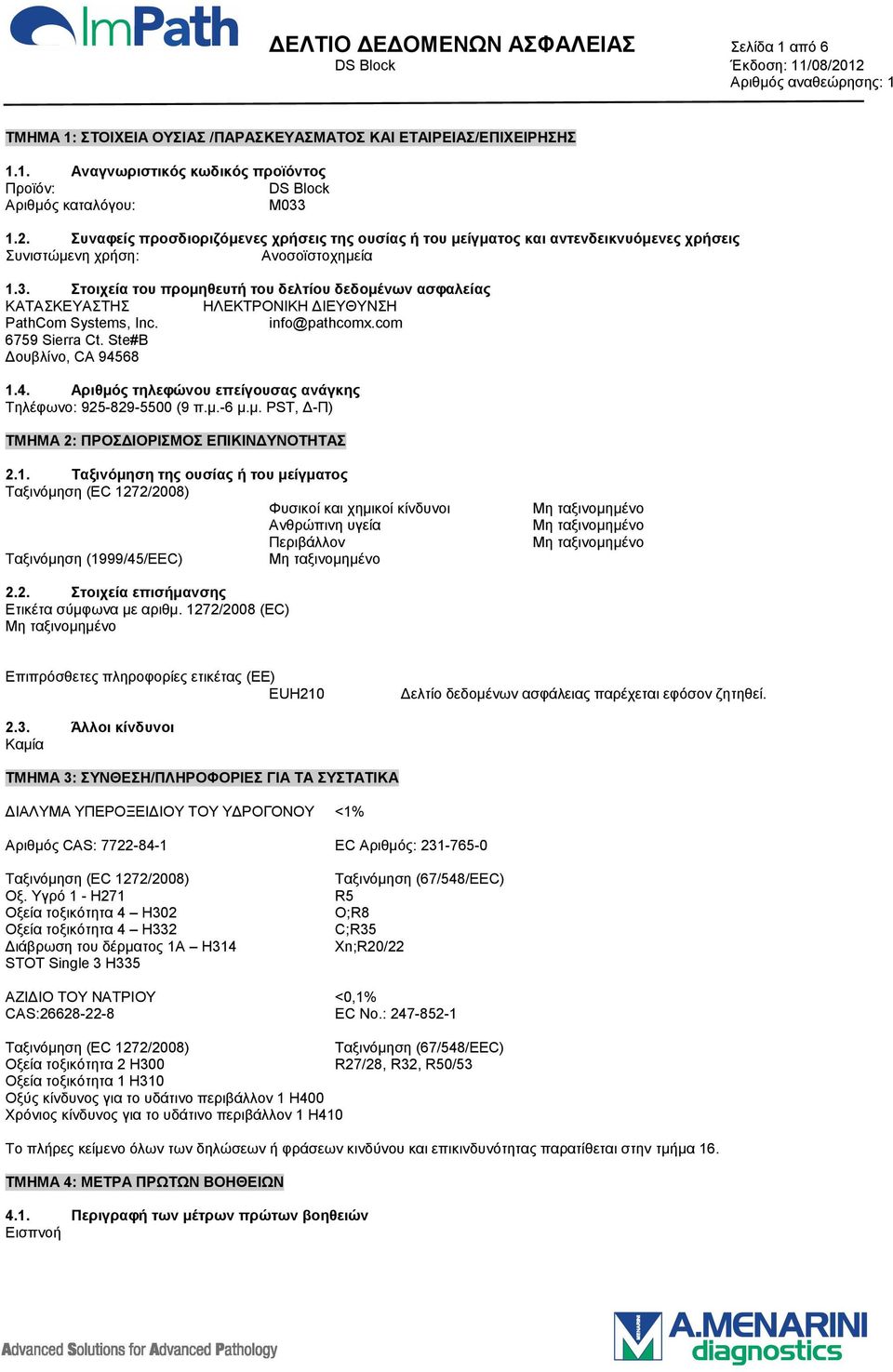 ImPath

ΔΕΛΤΙΟ ΔΕΔΟΜΕΝΩΝ ΑΣΦΑΛΕΙΑΣ
DS Block

Σελίδα 1 από 6
Έκδοση: 11/08/2012
Αριθμός αναθεώρησης: 1

ΤΜΗΜΑ 1: ΣΤΟΙΧΕΙΑ ΟΥΣΙΑΣ /ΠΑΡΑΣΚΕΥΑΣΜΑΤΟΣ ΚΑΙ ΕΤΑΙΡΕΙΑΣ/ΕΠΙΧΕΙΡΗΣΗΣ

1.1. Αναγνωριστικός κωδικός προϊόντος
Προϊόν: DS Block
Αριθμός καταλόγου: M033

1.2. Συναφείς προσδιοριζόμενες χρήσεις της ουσίας ή του μείγματος και αντενδεικνυόμενες χρήσεις
Συνιστώμενη χρήση: Ανοσοϊστοχημεία

1.3. Στοιχεία του προμηθευτή του δελτίου δεδομένων ασφαλείας
ΚΑΤΑΣΚΕΥΑΣΤΗΣ ΗΛΕΚΤΡΟΝΙΚΗ ΔΙΕΥΘΥΝΣΗ
PathCom Systems, Inc. info@pathcomx.com
6759 Sierra Ct. Ste#B
Δουβλίνο, CA 94568

1.4. Αριθμός τηλεφώνου επείγουσας ανάγκης
Τηλέφωνο: 925-829-5500 (9 π.μ.-6 μ.μ. PST, Δ-Π)

ΤΜΗΜΑ 2: ΠΡΟΣΔΙΟΡΙΣΜΟΣ ΕΠΙΚΙΝΔΥΝΟΤΗΤΑΣ

2.1. Ταξινόμηση της ουσίας ή του μείγματος
Ταξινόμηση (EC 1272/2008)
Φυσικοί και χημικοί κίνδυνοι Μη ταξινομημένο
Ανθρώπινη υγεία Μη ταξινομημένο
Περιβάλλον Μη ταξινομημένο
Ταξινόμηση (1999/45/EEC) Μη ταξινομημένο

2.2. Στοιχεία επισήμανσης
Ετικέτα σύμφωνα με αριθμ. 1272/2008 (EC)
Μη ταξινομημένο

Επιπρόσθετες πληροφορίες ετικέτας (ΕΕ)
EUH210 Δελτίο δεδομένων ασφάλειας παρέχεται εφόσον ζητηθεί.

2.3. Άλλοι κίνδυνοι
Καμία

ΤΜΗΜΑ 3: ΣΥΝΘΕΣΗ/ΠΛΗΡΟΦΟΡΙΕΣ ΓΙΑ ΤΑ ΣΥΣΤΑΤΙΚΑ

ΔΙΑΛΥΜΑ ΥΠΕΡΟΞΕΙΔΙΟΥ ΤΟΥ ΥΔΡΟΓΟΝΟΥ <1%

Αριθμός CAS: 7722-84-1 EC Αριθμός: 231-765-0

Ταξινόμηση (EC 1272/2008)
Οξ. Υγρό 1 - H271
Οξεία τοξικότητα 4 – H302
Οξεία τοξικότητα 4 – H332
Διάβρωση του δέρματος 1A – H314
STOT Single 3 H335

Ταξινόμηση (67/548/EEC)
R5
O;R8
C;R35
Xn;R20/22

ΑΖΙΔΙΟ ΤΟΥ ΝΑΤΡΙΟΥ <0,1%
CAS:26628-22-8 EC No.: 247-852-1

Ταξινόμηση (EC 1272/2008)
Οξεία τοξικότητα 2 H300
Οξεία τοξικότητα 1 H310
Οξύς κίνδυνος για το υδάτινο περιβάλλον 1 H400
Χρόνιος κίνδυνος για το υδάτινο περιβάλλον 1 H410

Ταξινόμηση (67/548/EEC)
R27/28, R32, R50/53

Το πλήρες κείμενο όλων των δηλώσεων ή φράσεων κινδύνου και επικινδυνότητας παρατίθεται στην τμήμα 16.

ΤΜΗΜΑ 4: ΜΕΤΡΑ ΠΡΩΤΩΝ ΒΟΗΘΕΙΩΝ

4.1. Περιγραφή των μέτρων πρώτων βοηθειών
Εισπνοή

Advanced Solutions for Advanced Pathology

A.MENARINI diagnostics